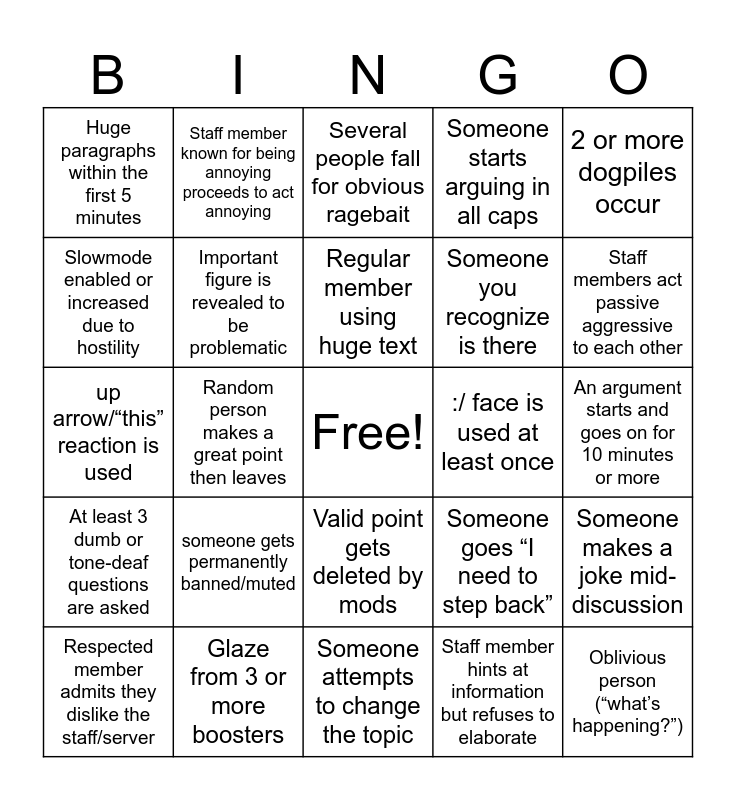 | B | I | N | G | O |
|---|---|---|---|---|
| Huge paragraphs within the first 5 minutes | Staff member known for being annoying proceeds to act annoying | Several people fall for obvious ragebait | Someone starts arguing in all caps | 2 or more dogpiles occur |
| Slowmode enabled or increased due to hostility | Important figure is revealed to be problematic | Regular member using huge text | Someone you recognize is there | Staff members act passive aggressive to each other |
| up arrow/“this” reaction is used | Random person makes a great point then leaves | Free! | :/ face is used at least once | An argument starts and goes on for 10 minutes or more |
| At least 3 dumb or tone-deaf questions are asked | someone gets permanently banned/muted | Valid point gets deleted by mods | Someone goes “I need to step back” | Someone makes a joke mid-discussion |
| Respected member admits they dislike the staff/server | Glaze from 3 or more boosters | Someone attempts to change the topic | Staff member hints at information but refuses to elaborate | Oblivious person (“what’s happening?”) |